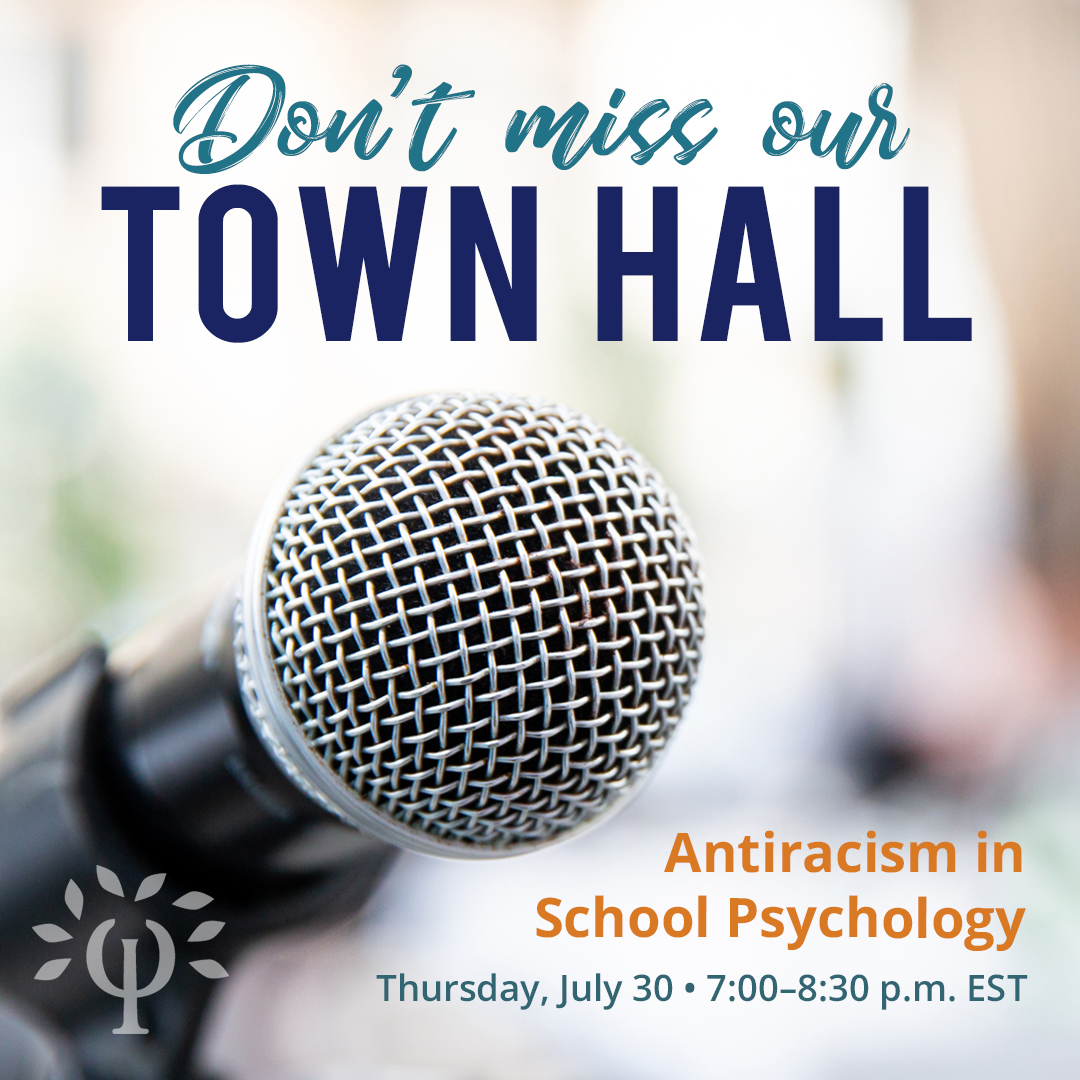 Don't miss our
TOWN HALL

Antiracism in School Psychology

Thursday, July 30 • 7:00–8:30 p.m. EST